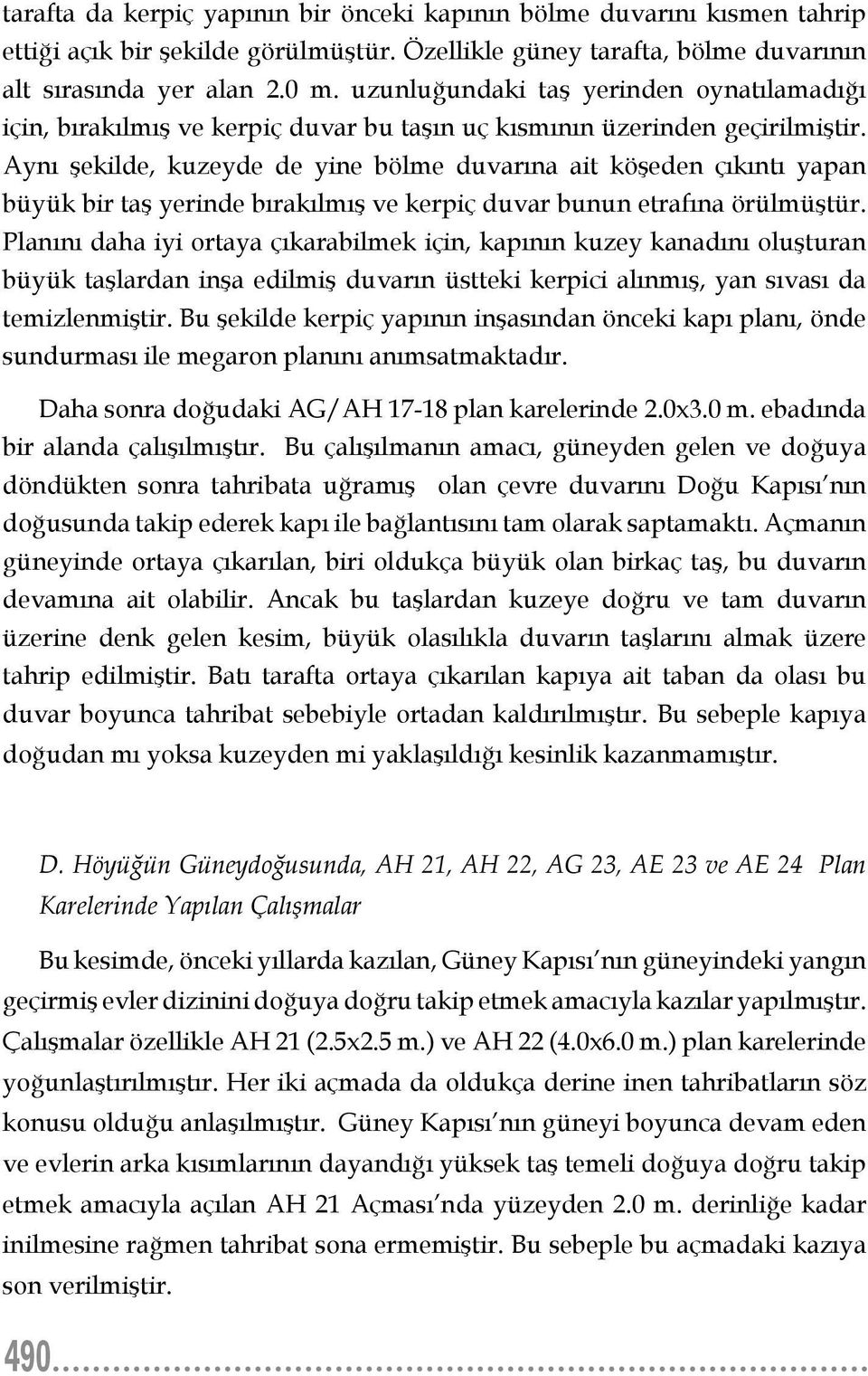 tarafta da kerpiç yapının bir önceki kapının bölme duvarını kısmen tahrip ettiği açık bir şekilde görülmüştür. Özellikle güney tarafta, bölme duvarının alt sırasında yer alan 2.0 m. uzunluğundaki taş yerinden oynatılamadığı için, bırakılmış ve kerpiç duvar bu taşın uç kısmının üzerinden geçirilmiştir. Aynı şekilde, kuzeyde de yine bölme duvarına ait köşeden çıkıntı yapan büyük bir taş yerinde bırakılmış ve kerpiç duvar bunun etrafına örülmüştür. Planını daha iyi ortaya çıkarabilmek için, kapının kuzey kanadını oluşturan büyük taşlardan inşa edilmiş duvarın üstteki kerpici alınmış, yan sıvası da temizlenmiştir. Bu şekilde kerpiç yapının inşasından önceki kapı planı, önde sundurması ile megaron planını anımsatmaktadır.

Daha sonra doğudaki AG/AH 17-18 plan karelerinde 2.0x3.0 m. ebadında bir alanda çalışılmıştır. Bu çalışılmanın amacı, güneyden gelen ve doğuya döndükten sonra tahribata uğramış olan çevre duvarını Doğu Kapısı'nın doğusunda takip ederek kapı ile bağlantısını tam olarak saptamaktı. Açmanın güneyinde ortaya çıkarılan, biri oldukça büyük olan birkaç taş, bu duvarın devamına ait olabilir. Ancak bu taşlardan kuzeye doğru ve tam duvarın üzerine denk gelen kesim, büyük olasılıkla duvarın taşlarını almak üzere tahrip edilmiştir. Batı tarafta ortaya çıkarılan kapıya ait taban da olası bu duvar boyunca tahribat sebebiyle ortadan kaldırılmıştır. Bu sebeple kapıya doğudan mı yoksa kuzeyden mi yaklaşıldığı kesinlik kazanmamıştır.

D. Höyüğün Güneydoğusunda, AH 21, AH 22, AG 23, AE 23 ve AE 24 Plan Karelerinde Yapılan Çalışmalar

Bu kesimde, önceki yıllarda kazılan, Güney Kapısı'nın güneyindeki yangın geçirmiş evler dizinini doğuya doğru takip etmek amacıyla kazılar yapılmıştır. Çalışmalar özellikle AH 21 (2.5x2.5 m.) ve AH 22 (4.0x6.0 m.) plan karelerinde yoğunlaştırılmıştır. Her iki açmada da oldukça derine inen tahribatların söz konusu olduğu anlaşılmıştır. Güney Kapısı'nın güneyi boyunca devam eden ve evlerin arka kısımlarının dayandığı yüksek taş temeli doğuya doğru takip etmek amacıyla açılan AH 21 Açması'nda yüzeyden 2.0 m. derinliğe kadar inilmesine rağmen tahribat sona ermemiştir. Bu sebeple bu açmadaki kazıya son verilmiştir.

490